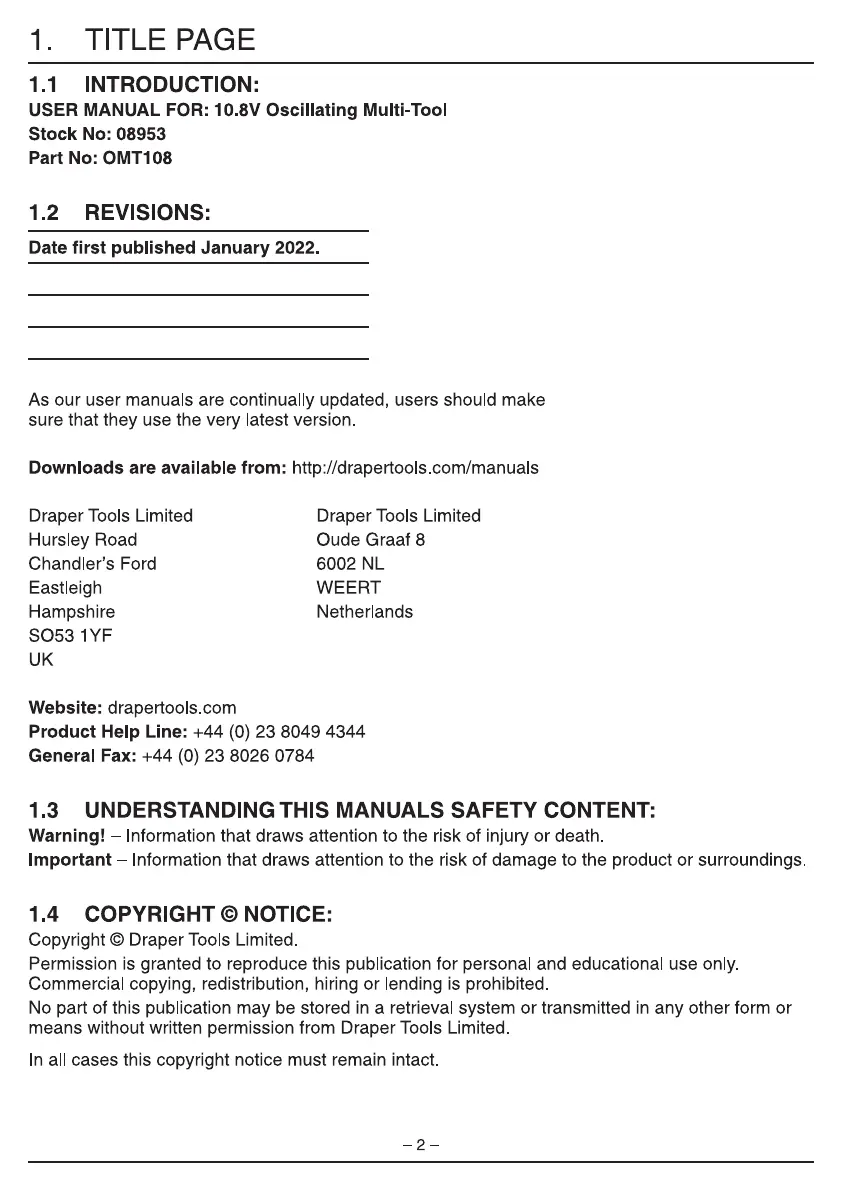 1. TITLE PAGE

1.1 INTRODUCTION:

USER MANUAL FOR: 10.8V Oscillating Multi-Tool
Stock No: 08953
Part No: OMT108

1.2 REVISIONS:

Date first published January 2022.

As our user manuals are continually updated, users should make sure that they use the very latest version.

Downloads are available from: http://drapertools.com/manuals

Draper Tools Limited
Hursley Road
Chandler's Ford
Eastleigh
Hampshire
SO53 1YF
UK

Draper Tools Limited
Oude Graaf 8
6002 NL
WEERT
Netherlands

Website: drapertools.com
Product Help Line: +44 (0) 23 8049 4344
General Fax: +44 (0) 23 8026 0784

1.3 UNDERSTANDING THIS MANUALS SAFETY CONTENT:

Warning! – Information that draws attention to the risk of injury or death.
Important – Information that draws attention to the risk of damage to the product or surroundings.

1.4 COPYRIGHT © NOTICE:

Copyright © Draper Tools Limited.

Permission is granted to reproduce this publication for personal and educational use only. Commercial copying, redistribution, hiring or lending is prohibited.

No part of this publication may be stored in a retrieval system or transmitted in any other form or means without written permission from Draper Tools Limited.

In all cases this copyright notice must remain intact.

– 2 –